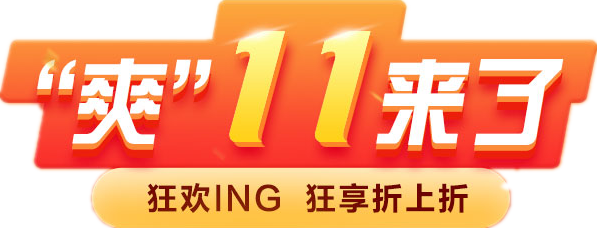 “爽”11来了

狂欢ING 狂享折上折